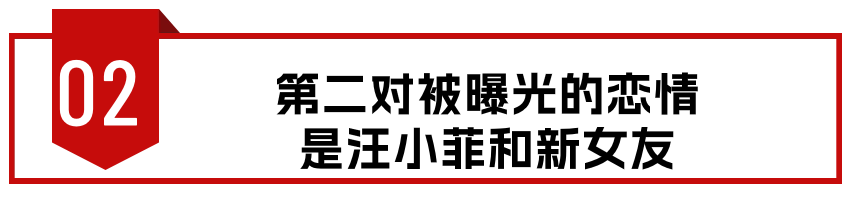 02

第二对被曝光的恋情
是汪小菲和新女友